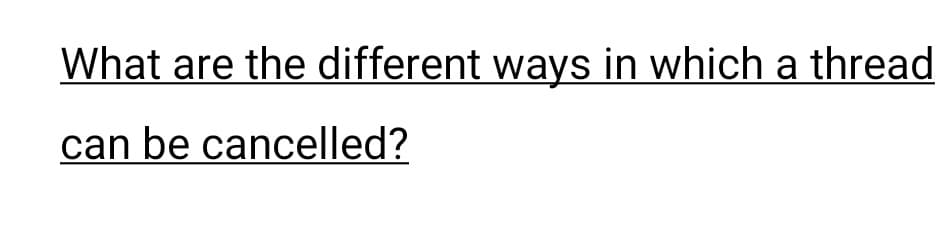 What are the different ways in which a thread can be cancelled?